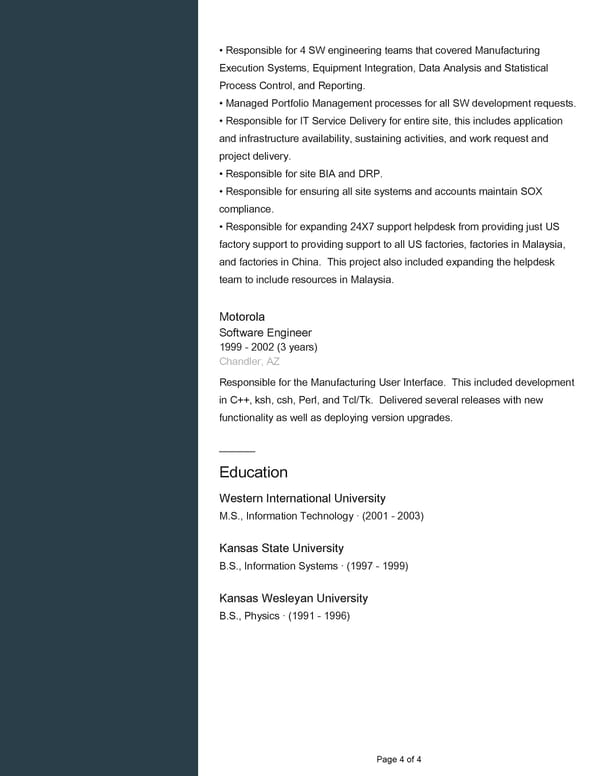 • Responsible for 4 SW engineering teams that covered Manufacturing Execution Systems, Equipment Integration, Data Analysis and Statistical Process Control, and Reporting.
• Managed Portfolio Management processes for all SW development requests.
• Responsible for IT Service Delivery for entire site, this includes application and infrastructure availability, sustaining activities, and work request and project delivery.
• Responsible for site BIA and DRP.
• Responsible for ensuring all site systems and accounts maintain SOX compliance.
• Responsible for expanding 24X7 support helpdesk from providing just US factory support to providing support to all US factories, factories in Malaysia, and factories in China. This project also included expanding the helpdesk team to include resources in Malaysia.

Motorola
Software Engineer
1999 - 2002 (3 years)
Chandler, AZ

Responsible for the Manufacturing User Interface. This included development in C++, ksh, csh, Perl, and Tcl/Tk. Delivered several releases with new functionality as well as deploying version upgrades.

Education

Western International University
M.S., Information Technology · (2001 - 2003)

Kansas State University
B.S., Information Systems · (1997 - 1999)

Kansas Wesleyan University
B.S., Physics · (1991 - 1996)

Page 4 of 4